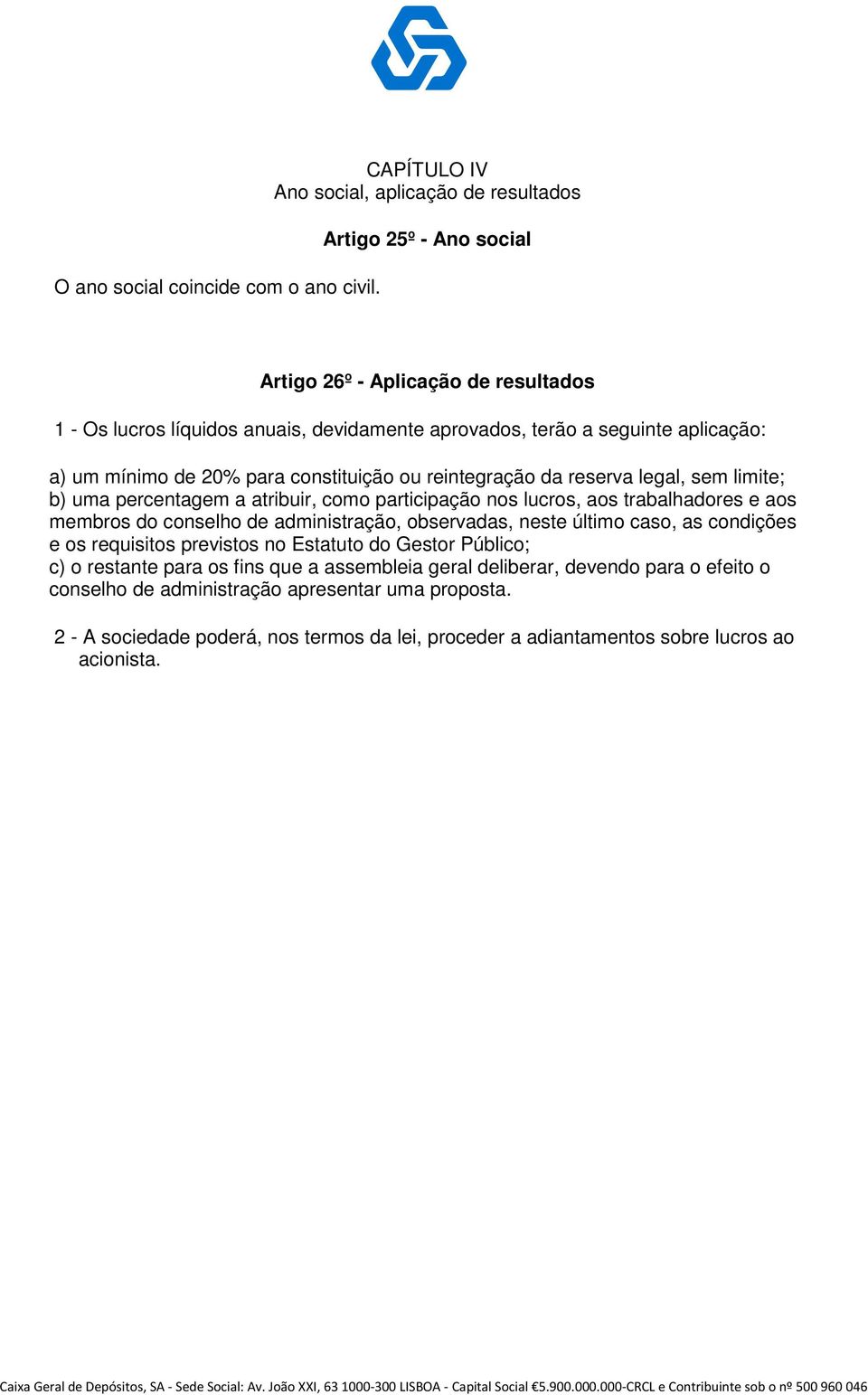 CAPÍTULO IV
Ano social, aplicação de resultados

Artigo 25º - Ano social

O ano social coincide com o ano civil.

Artigo 26º - Aplicação de resultados

1 - Os lucros líquidos anuais, devidamente aprovados, terão a seguinte aplicação:

a) um mínimo de 20% para constituição ou reintegração da reserva legal, sem limite;
b) uma percentagem a atribuir, como participação nos lucros, aos trabalhadores e aos membros do conselho de administração, observadas, neste último caso, as condições e os requisitos previstos no Estatuto do Gestor Público;
c) o restante para os fins que a assembleia geral deliberar, devendo para o efeito o conselho de administração apresentar uma proposta.

2 - A sociedade poderá, nos termos da lei, proceder a adiantamentos sobre lucros ao acionista.

Caixa Geral de Depósitos, SA - Sede Social: Av. João XXI, 63 1000-300 LISBOA - Capital Social €5.900.000.000-CRCL e Contribuinte sob o nº 500 960 046